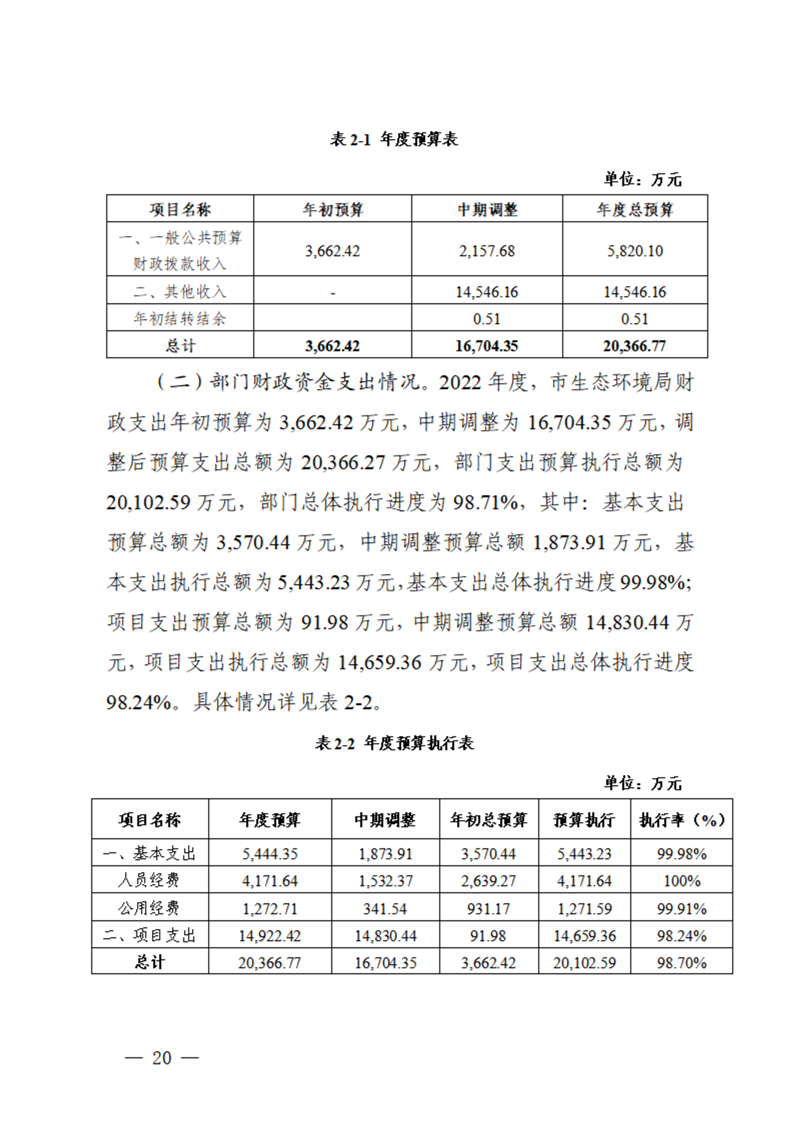 表 2-1 年度预算表

单位：万元

| 项目名称 | 年初预算 | 中期调整 | 年度总预算 |
|---|---|---|---|
| 一、一般公共预算财政拨款收入 | 3,662.42 | 2,157.68 | 5,820.10 |
| 二、其他收入 | - | 14,546.16 | 14,546.16 |
| 年初结转结余 | | 0.51 | 0.51 |
| 总计 | 3,662.42 | 16,704.35 | 20,366.77 |

（二）部门财政资金支出情况。2022 年度，市生态环境局财政支出年初预算为 3,662.42 万元，中期调整为 16,704.35 万元，调整后预算支出总额为 20,366.27 万元，部门支出预算执行总额为 20,102.59 万元，部门总体执行进度为 98.71%，其中：基本支出预算总额为 3,570.44 万元，中期调整预算总额 1,873.91 万元，基本支出执行总额为 5,443.23 万元，基本支出总体执行进度 99.98%；项目支出预算总额为 91.98 万元，中期调整预算总额 14,830.44 万元，项目支出执行总额为 14,659.36 万元，项目支出总体执行进度 98.24%。具体情况详见表 2-2。

表 2-2 年度预算执行表

单位：万元

| 项目名称 | 年度预算 | 中期调整 | 年初总预算 | 预算执行 | 执行率（%） |
|---|---|---|---|---|---|
| 一、基本支出 | 5,444.35 | 1,873.91 | 3,570.44 | 5,443.23 | 99.98% |
| 人员经费 | 4,171.64 | 1,532.37 | 2,639.27 | 4,171.64 | 100% |
| 公用经费 | 1,272.71 | 341.54 | 931.17 | 1,271.59 | 99.91% |
| 二、项目支出 | 14,922.42 | 14,830.44 | 91.98 | 14,659.36 | 98.24% |
| 总计 | 20,366.77 | 16,704.35 | 3,662.42 | 20,102.59 | 98.70% |

— 20 —